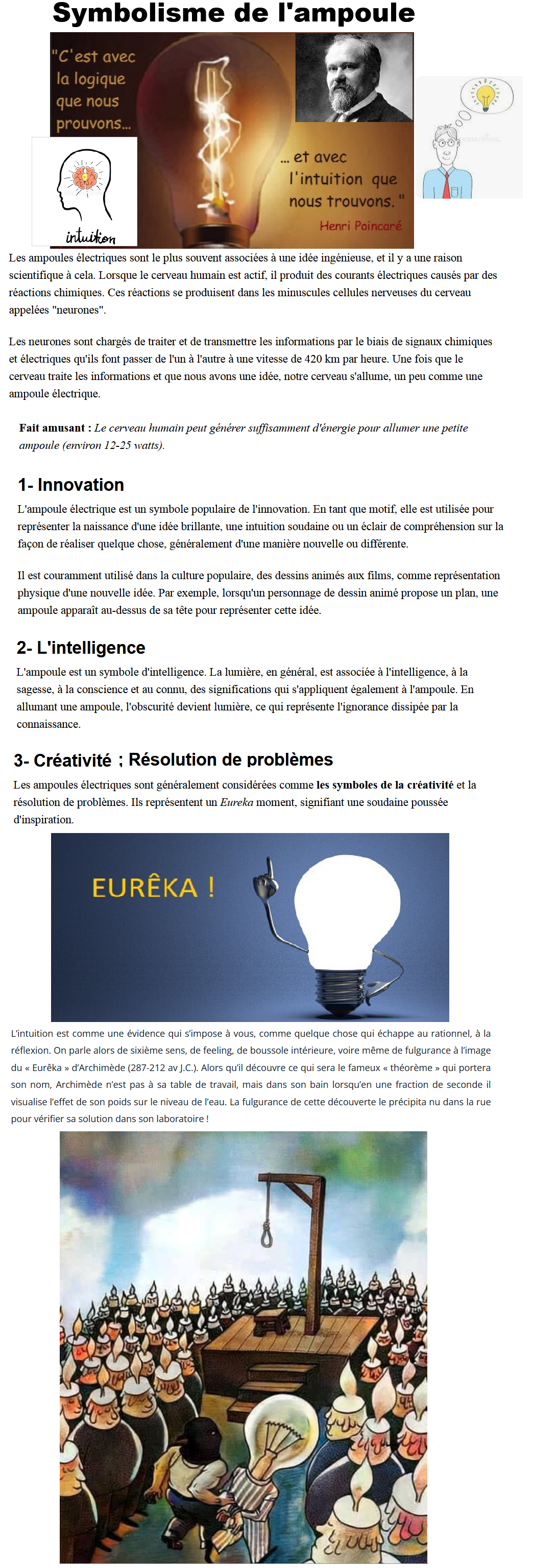 Symbolisme de l'ampoule

"C'est avec la logique que nous prouvons...

... et avec l'intuition que nous trouvons."

Henri Poincaré

intuition

Les ampoules électriques sont le plus souvent associées à une idée ingénieuse, et il y a une raison scientifique à cela. Lorsque le cerveau humain est actif, il produit des courants électriques causés par des réactions chimiques. Ces réactions se produisent dans les minuscules cellules nerveuses du cerveau appelées "neurones".

Les neurones sont chargés de traiter et de transmettre les informations par le biais de signaux chimiques et électriques qu'ils font passer de l'un à l'autre à une vitesse de 420 km par heure. Une fois que le cerveau traite les informations et que nous avons une idée, notre cerveau s'allume, un peu comme une ampoule électrique.

Fait amusant : Le cerveau humain peut générer suffisamment d'énergie pour allumer une petite ampoule (environ 12-25 watts).

1- Innovation

L'ampoule électrique est un symbole populaire de l'innovation. En tant que motif, elle est utilisée pour représenter la naissance d'une idée brillante, une intuition soudaine ou un éclair de compréhension sur la façon de réaliser quelque chose, généralement d'une manière nouvelle ou différente.

Il est couramment utilisé dans la culture populaire, des dessins animés aux films, comme représentation physique d'une nouvelle idée. Par exemple, lorsqu'un personnage de dessin animé propose un plan, une ampoule apparaît au-dessus de sa tête pour représenter cette idée.

2- L'intelligence

L'ampoule est un symbole d'intelligence. La lumière, en général, est associée à l'intelligence, à la sagesse, à la conscience et au connu, des significations qui s'appliquent également à l'ampoule. En allumant une ampoule, l'obscurité devient lumière, ce qui représente l'ignorance dissipée par la connaissance.

3- Créativité ; Résolution de problèmes

Les ampoules électriques sont généralement considérées comme les symboles de la créativité et la résolution de problèmes. Ils représentent un Eureka moment, signifiant une soudaine poussée d'inspiration.

EURÊKA !

L'intuition est comme une évidence qui s'impose à vous, comme quelque chose qui échappe au rationnel, à la réflexion. On parle alors de sixième sens, de feeling, de boussole intérieure, voire même de fulgurance à l'image du « Eurêka » d'Archimède (287-212 av J.C.). Alors qu'il découvre ce qui sera le fameux « théorème » qui portera son nom, Archimède n'est pas à sa table de travail, mais dans son bain lorsqu'en une fraction de seconde il visualise l'effet de son poids sur le niveau de l'eau. La fulgurance de cette découverte le précipita nu dans la rue pour vérifier sa solution dans son laboratoire !